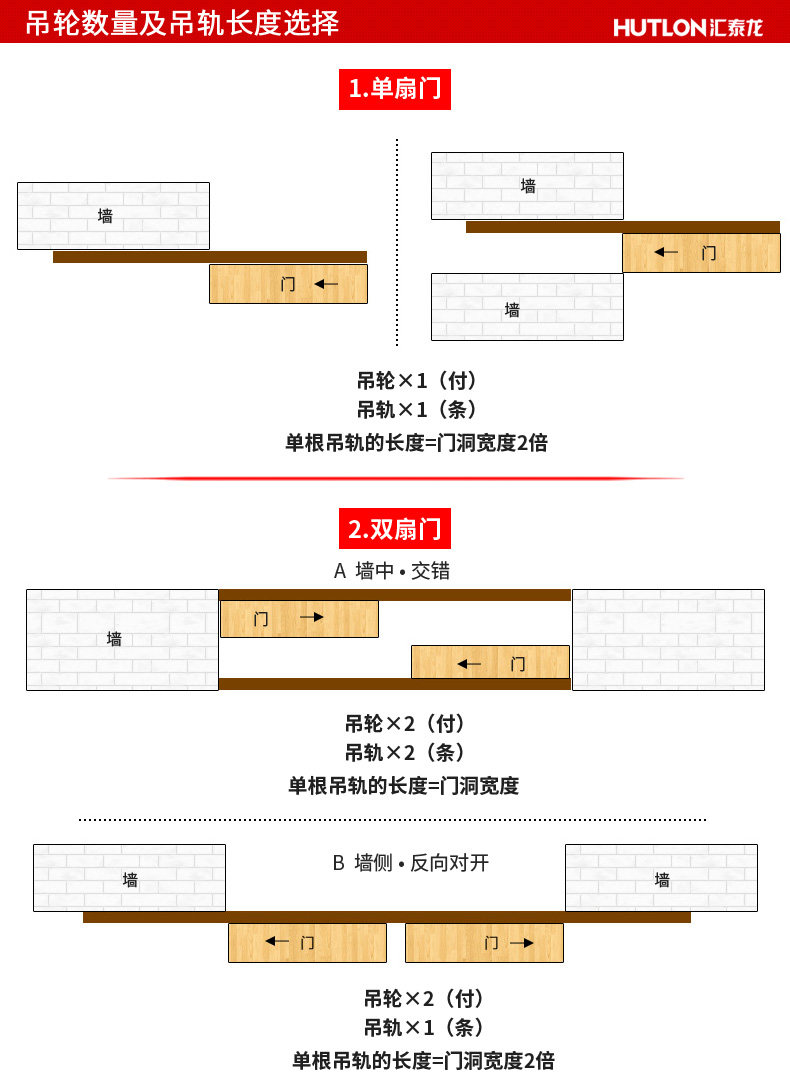 吊轮数量及吊轨长度选择

HUTLON汇泰龙

1.单扇门

墙

门 ←

墙

← 门

墙

吊轮×1（付）
吊轨×1（条）
单根吊轨的长度=门洞宽度2倍

2.双扇门

A 墙中 • 交错

墙

门 →

← 门

吊轮×2（付）
吊轨×2（条）
单根吊轨的长度=门洞宽度

B 墙侧 • 反向对开

墙

墙

← 门

门 →

吊轮×2（付）
吊轨×1（条）
单根吊轨的长度=门洞宽度2倍